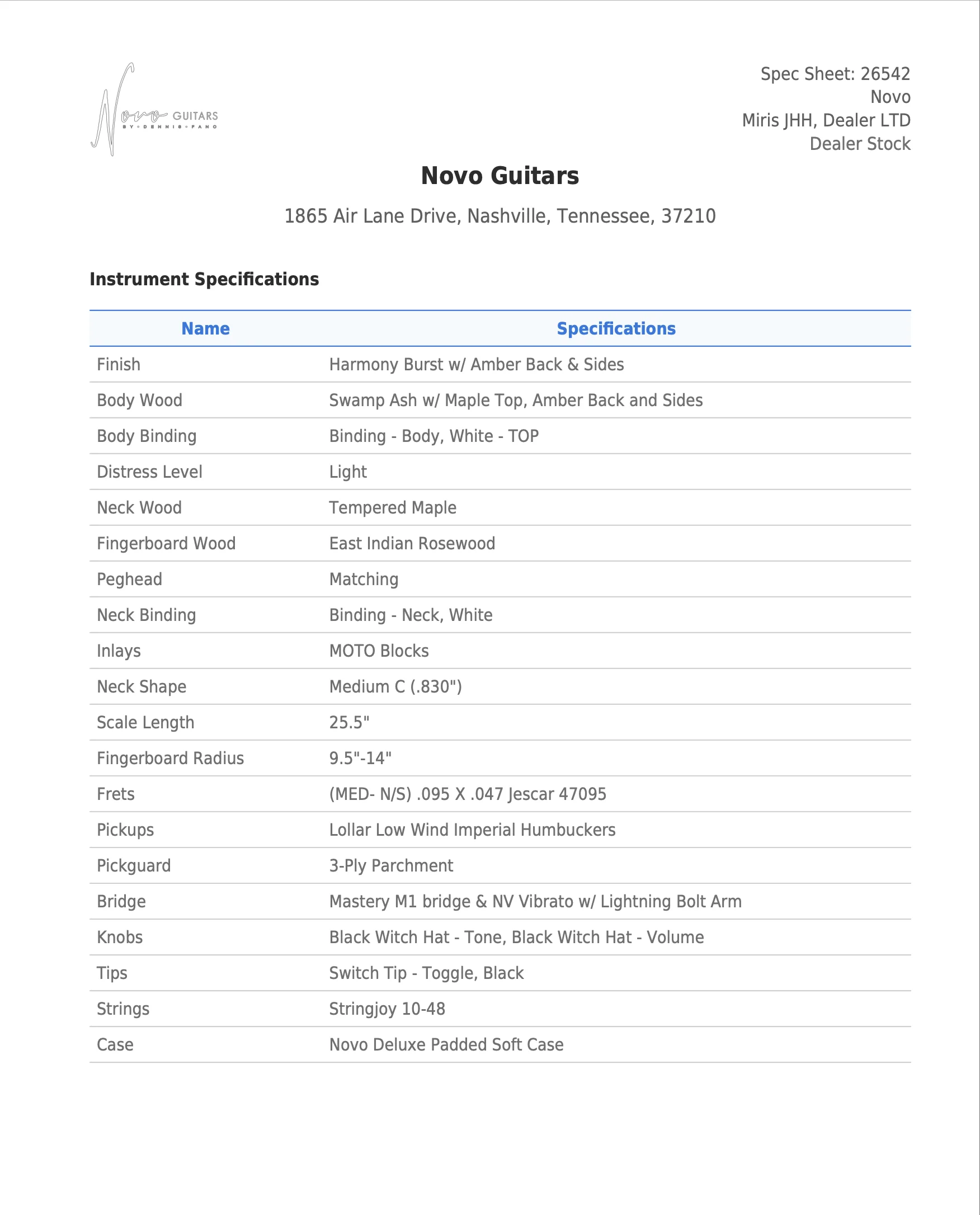 Novo GUITARS
BY DENNIS FANO

Spec Sheet: 26542
Novo
Miris JHH, Dealer LTD
Dealer Stock

Novo Guitars

1865 Air Lane Drive, Nashville, Tennessee, 37210

Instrument Specifications

| Name | Specifications |
|---|---|
| Finish | Harmony Burst w/ Amber Back & Sides |
| Body Wood | Swamp Ash w/ Maple Top, Amber Back and Sides |
| Body Binding | Binding - Body, White - TOP |
| Distress Level | Light |
| Neck Wood | Tempered Maple |
| Fingerboard Wood | East Indian Rosewood |
| Peghead | Matching |
| Neck Binding | Binding - Neck, White |
| Inlays | MOTO Blocks |
| Neck Shape | Medium C (.830") |
| Scale Length | 25.5" |
| Fingerboard Radius | 9.5"-14" |
| Frets | (MED- N/S) .095 X .047 Jescar 47095 |
| Pickups | Lollar Low Wind Imperial Humbuckers |
| Pickguard | 3-Ply Parchment |
| Bridge | Mastery M1 bridge & NV Vibrato w/ Lightning Bolt Arm |
| Knobs | Black Witch Hat - Tone, Black Witch Hat - Volume |
| Tips | Switch Tip - Toggle, Black |
| Strings | Stringjoy 10-48 |
| Case | Novo Deluxe Padded Soft Case |